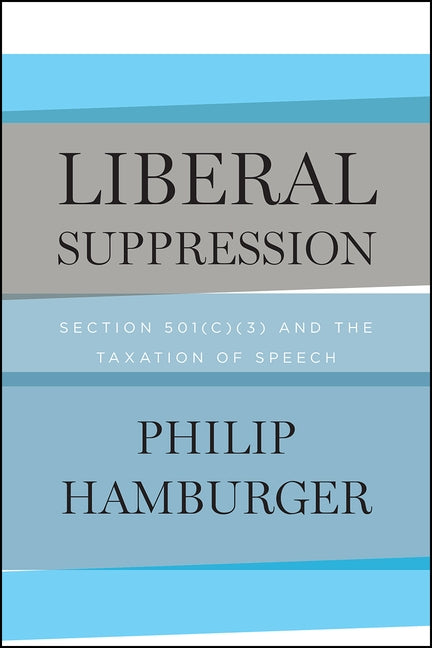 LIBERAL SUPPRESSION

SECTION 501(C)(3) AND THE TAXATION OF SPEECH

PHILIP HAMBURGER